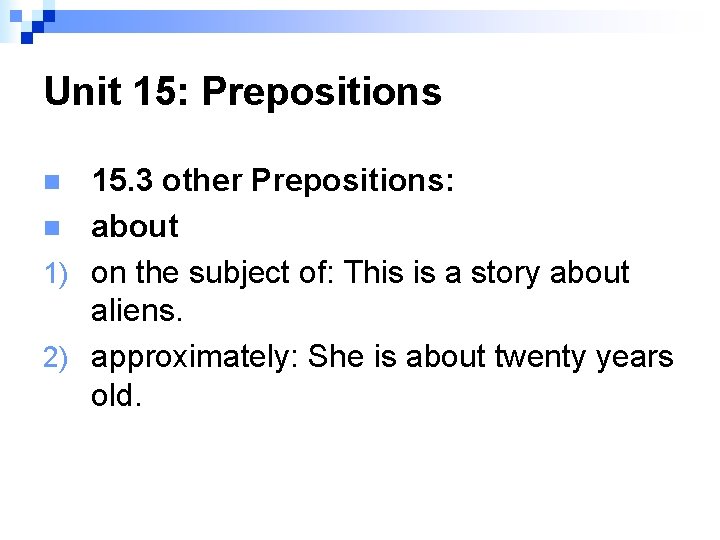 Unit 15: Prepositions

15.3 other Prepositions:

about

1) on the subject of: This is a story about aliens.

2) approximately: She is about twenty years old.